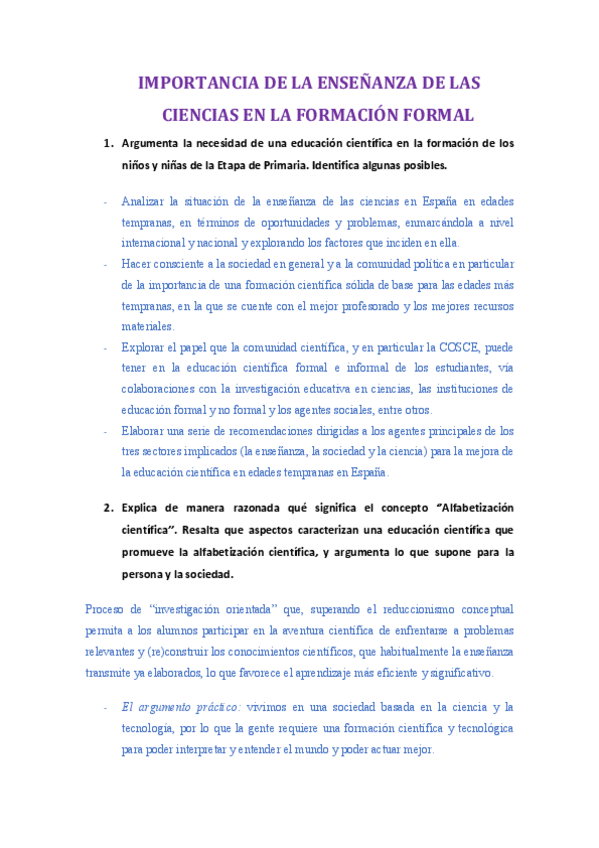 IMPORTANCIA DE LA ENSEÑANZA DE LAS CIENCIAS EN LA FORMACIÓN FORMAL

1. Argumenta la necesidad de una educación científica en la formación de los niños y niñas de la Etapa de Primaria. Identifica algunas posibles.

- Analizar la situación de la enseñanza de las ciencias en España en edades tempranas, en términos de oportunidades y problemas, enmarcándola a nivel internacional y nacional y explorando los factores que inciden en ella.
- Hacer consciente a la sociedad en general y a la comunidad política en particular de la importancia de una formación científica sólida de base para las edades más tempranas, en la que se cuente con el mejor profesorado y los mejores recursos materiales.
- Explorar el papel que la comunidad científica, y en particular la COSCE, puede tener en la educación científica formal e informal de los estudiantes, vía colaboraciones con la investigación educativa en ciencias, las instituciones de educación formal y no formal y los agentes sociales, entre otros.
- Elaborar una serie de recomendaciones dirigidas a los agentes principales de los tres sectores implicados (la enseñanza, la sociedad y la ciencia) para la mejora de la educación científica en edades tempranas en España.

2. Explica de manera razonada qué significa el concepto "Alfabetización científica". Resalta que aspectos caracterizan una educación científica que promueve la alfabetización científica, y argumenta lo que supone para la persona y la sociedad.

Proceso de "investigación orientada" que, superando el reduccionismo conceptual permita a los alumnos participar en la aventura científica de enfrentarse a problemas relevantes y (re)construir los conocimientos científicos, que habitualmente la enseñanza transmite ya elaborados, lo que favorece el aprendizaje más eficiente y significativo.

- El argumento práctico: vivimos en una sociedad basada en la ciencia y la tecnología, por lo que la gente requiere una formación científica y tecnológica para poder interpretar y entender el mundo y poder actuar mejor.